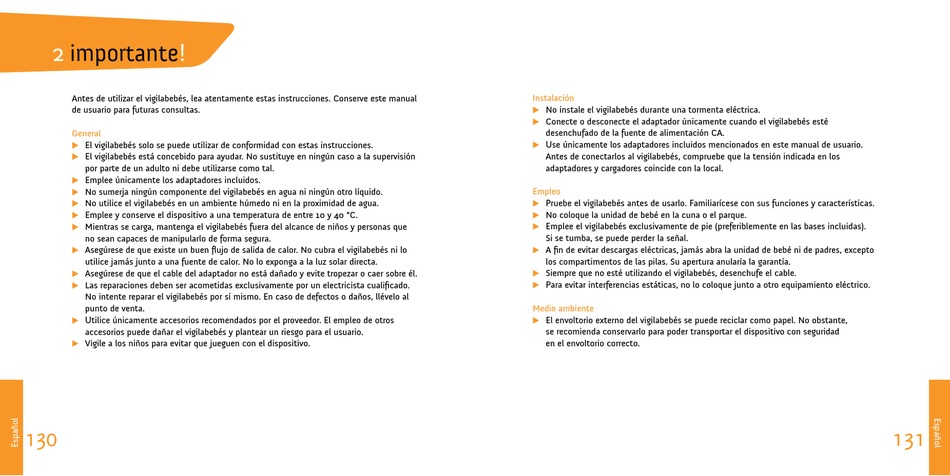 2 importante!

Antes de utilizar el vigilabebés, lea atentamente estas instrucciones. Conserve este manual de usuario para futuras consultas.

General
▶ El vigilabebés solo se puede utilizar de conformidad con estas instrucciones.
▶ El vigilabebés está concebido para ayudar. No sustituye en ningún caso a la supervisión por parte de un adulto ni debe utilizarse como tal.
▶ Emplee únicamente los adaptadores incluidos.
▶ No sumerja ningún componente del vigilabebés en agua ni ningún otro líquido.
▶ No utilice el vigilabebés en un ambiente húmedo ni en la proximidad de agua.
▶ Emplee y conserve el dispositivo a una temperatura de entre 10 y 40 °C.
▶ Mientras se carga, mantenga el vigilabebés fuera del alcance de niños y personas que no sean capaces de manipularlo de forma segura.
▶ Asegúrese de que existe un buen flujo de salida de calor. No cubra el vigilabebés ni lo utilice jamás junto a una fuente de calor. No lo exponga a la luz solar directa.
▶ Asegúrese de que el cable del adaptador no está dañado y evite tropezar o caer sobre él.
▶ Las reparaciones deben ser acometidas exclusivamente por un electricista cualificado. No intente reparar el vigilabebés por sí mismo. En caso de defectos o daños, llévelo al punto de venta.
▶ Utilice únicamente accesorios recomendados por el proveedor. El empleo de otros accesorios puede dañar el vigilabebés y plantear un riesgo para el usuario.
▶ Vigile a los niños para evitar que jueguen con el dispositivo.

Español
130

Instalación
▶ No instale el vigilabebés durante una tormenta eléctrica.
▶ Conecte o desconecte el adaptador únicamente cuando el vigilabebés esté desenchufado de la fuente de alimentación CA.
▶ Use únicamente los adaptadores incluidos mencionados en este manual de usuario. Antes de conectarlos al vigilabebés, compruebe que la tensión indicada en los adaptadores y cargadores coincide con la local.

Empleo
▶ Pruebe el vigilabebés antes de usarlo. Familiarícese con sus funciones y características.
▶ No coloque la unidad de bebé en la cuna o el parque.
▶ Emplee el vigilabebés exclusivamente de pie (preferiblemente en las bases incluidas). Si se tumba, se puede perder la señal.
▶ A fin de evitar descargas eléctricas, jamás abra la unidad de bebé ni de padres, excepto los compartimentos de las pilas. Su apertura anularía la garantía.
▶ Siempre que no esté utilizando el vigilabebés, desenchufe el cable.
▶ Para evitar interferencias estáticas, no lo coloque junto a otro equipamiento eléctrico.

Medio ambiente
▶ El envoltorio externo del vigilabebés se puede reciclar como papel. No obstante, se recomienda conservarlo para poder transportar el dispositivo con seguridad en el envoltorio correcto.

131
Español